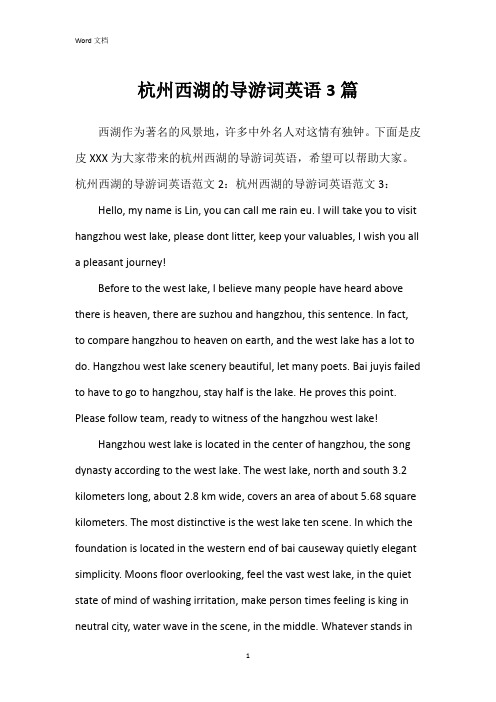 Word 文档

杭州西湖的导游词英语 3 篇

西湖作为著名的风景地，许多中外名人对这情有独钟。下面是皮皮 XXX 为大家带来的杭州西湖的导游词英语，希望可以帮助大家。杭州西湖的导游词英语范文 2：杭州西湖的导游词英语范文 3：

Hello, my name is Lin, you can call me rain eu. I will take you to visit hangzhou west lake, please dont litter, keep your valuables, I wish you all a pleasant journey!

Before to the west lake, I believe many people have heard above there is heaven, there are suzhou and hangzhou, this sentence. In fact, to compare hangzhou to heaven on earth, and the west lake has a lot to do. Hangzhou west lake scenery beautiful, let many poets. Bai juyis failed to have to go to hangzhou, stay half is the lake. He proves this point. Please follow team, ready to witness of the hangzhou west lake!

Hangzhou west lake is located in the center of hangzhou, the song dynasty according to the west lake. The west lake, north and south 3.2 kilometers long, about 2.8 km wide, covers an area of about 5.68 square kilometers. The most distinctive is the west lake ten scene. In which the foundation is located in the western end of bai causeway quietly elegant simplicity. Moons floor overlooking, feel the vast west lake, in the quiet state of mind of washing irritation, make person times feeling is king in neutral city, water wave in the scene, in the middle. Whatever stands in

1